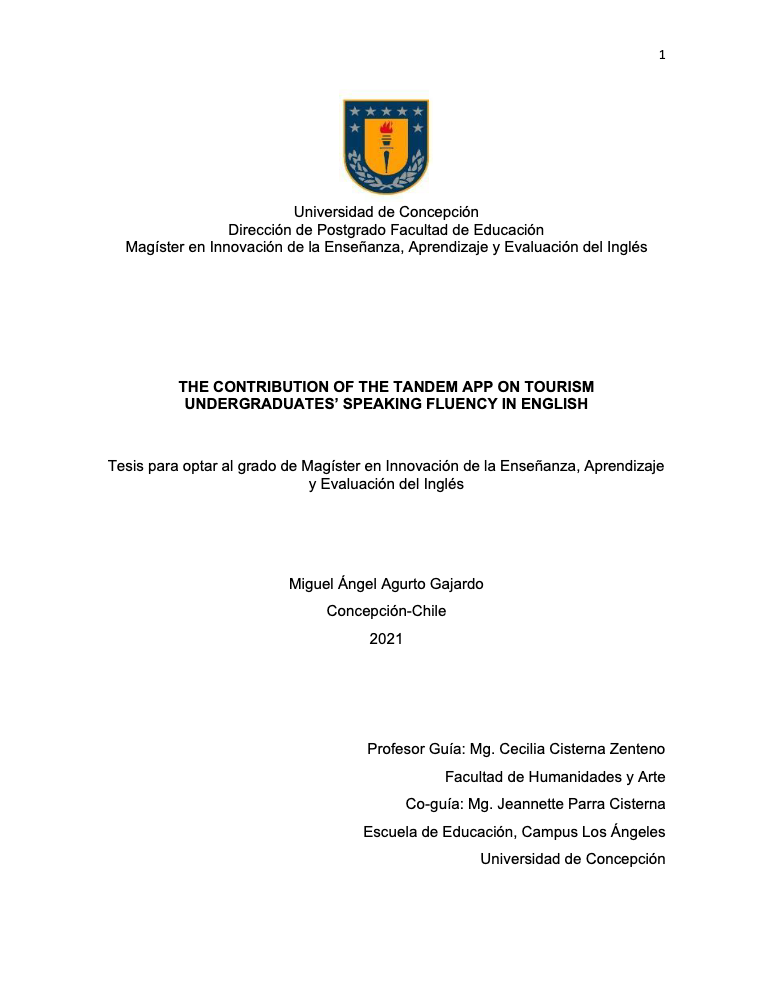 1

Universidad de Concepción
Dirección de Postgrado Facultad de Educación
Magíster en Innovación de la Enseñanza, Aprendizaje y Evaluación del Inglés

THE CONTRIBUTION OF THE TANDEM APP ON TOURISM UNDERGRADUATES' SPEAKING FLUENCY IN ENGLISH

Tesis para optar al grado de Magíster en Innovación de la Enseñanza, Aprendizaje y Evaluación del Inglés

Miguel Ángel Agurto Gajardo
Concepción-Chile
2021

Profesor Guía: Mg. Cecilia Cisterna Zenteno
Facultad de Humanidades y Arte
Co-guía: Mg. Jeannette Parra Cisterna
Escuela de Educación, Campus Los Ángeles
Universidad de Concepción